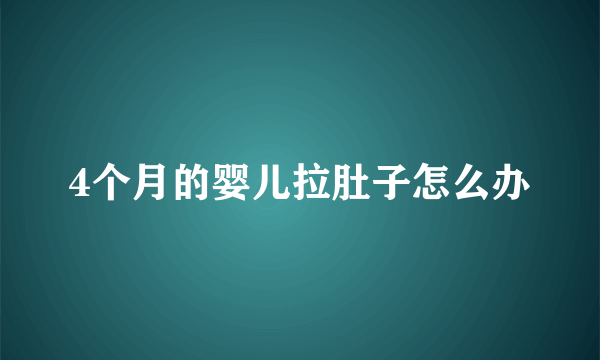 4个月的婴儿拉肚子怎么办